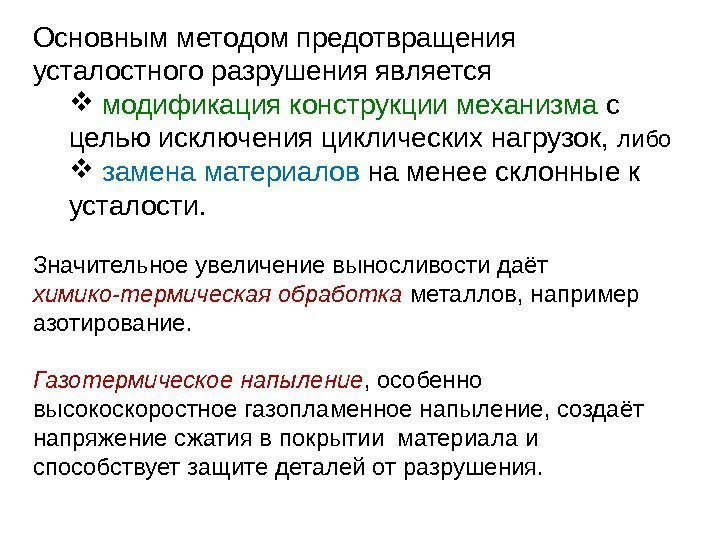 Основным методом предотвращения усталостного разрушения является

❖ модификация конструкции механизма с целью исключения циклических нагрузок, либо

❖ замена материалов на менее склонные к усталости.

Значительное увеличение выносливости даёт химико-термическая обработка металлов, например азотирование.

Газотермическое напыление, особенно высокоскоростное газопламенное напыление, создаёт напряжение сжатия в покрытии материала и способствует защите деталей от разрушения.